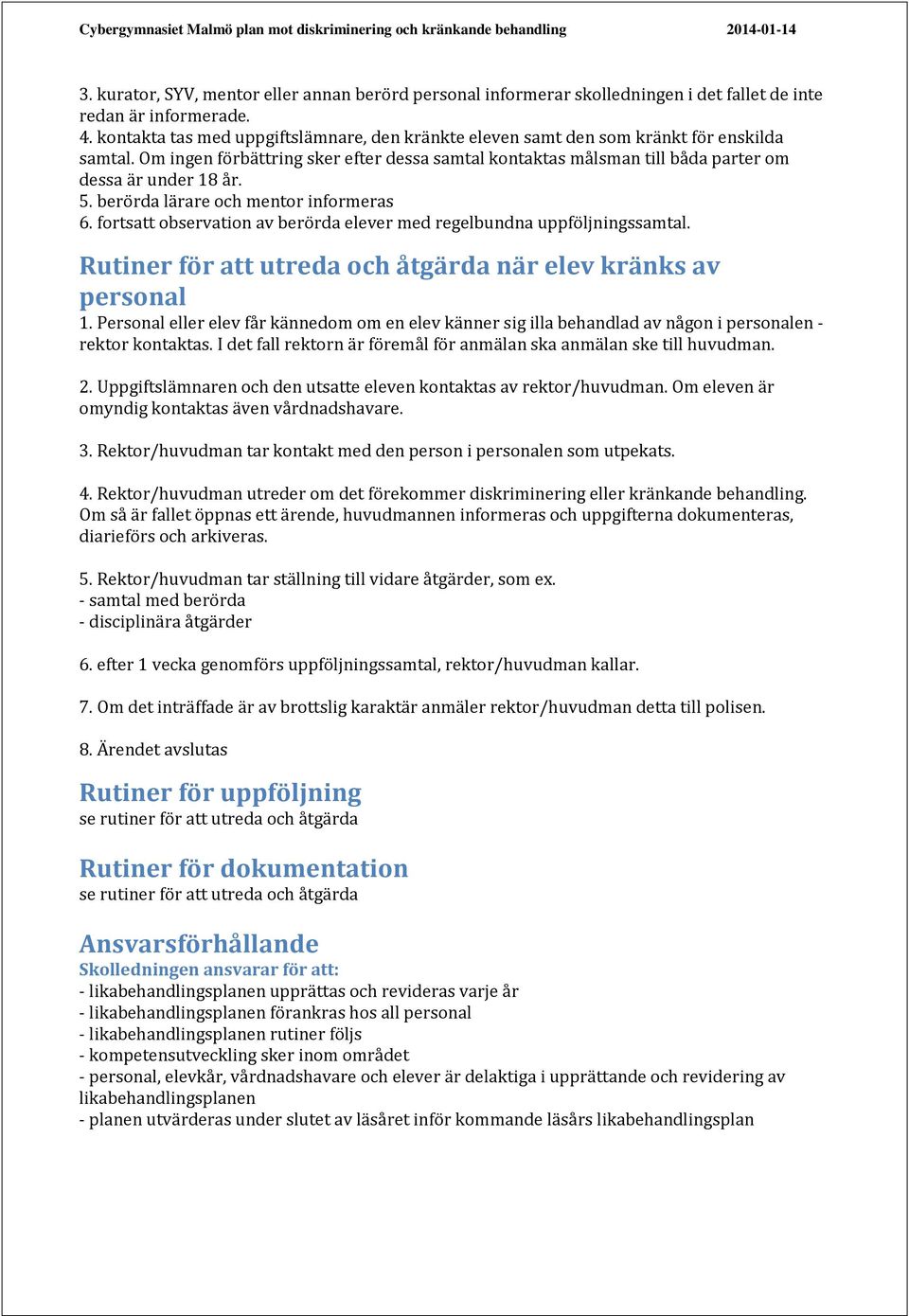 Cybergymnasiet Malmö plan mot diskriminering och kränkande behandling 2014-01-14

3. kurator, SYV, mentor eller annan berörd personal informerar skolledningen i det fallet de inte redan är informerade.
4. kontakta tas med uppgiftslämnare, den kränkte eleven samt den som kränkt för enskilda samtal. Om ingen förbättring sker efter dessa samtal kontaktas målsman till båda parter om dessa är under 18 år.
5. berörda lärare och mentor informeras
6. fortsatt observation av berörda elever med regelbundna uppföljningssamtal.

Rutiner för att utreda och åtgärda när elev kränks av personal
1. Personal eller elev får kännedom om en elev känner sig illa behandlad av någon i personalen - rektor kontaktas. I det fall rektorn är föremål för anmälan ska anmälan ske till huvudman.

2. Uppgiftslämnaren och den utsatte eleven kontaktas av rektor/huvudman. Om eleven är omyndig kontaktas även vårdnadshavare.

3. Rektor/huvudman tar kontakt med den person i personalen som utpekats.

4. Rektor/huvudman utreder om det förekommer diskriminering eller kränkande behandling. Om så är fallet öppnas ett ärende, huvudmannen informeras och uppgifterna dokumenteras, diarieförs och arkiveras.

5. Rektor/huvudman tar ställning till vidare åtgärder, som ex.
- samtal med berörda
- disciplinära åtgärder

6. efter 1 vecka genomförs uppföljningssamtal, rektor/huvudman kallar.

7. Om det inträffade är av brottslig karaktär anmäler rektor/huvudman detta till polisen.

8. Ärendet avslutas

Rutiner för uppföljning
se rutiner för att utreda och åtgärda

Rutiner för dokumentation
se rutiner för att utreda och åtgärda

Ansvarsförhållande
Skolledningen ansvarar för att:
- likabehandlingsplanen upprättas och revideras varje år
- likabehandlingsplanen förankras hos all personal
- likabehandlingsplanen rutiner följs
- kompetensutveckling sker inom området
- personal, elevkår, vårdnadshavare och elever är delaktiga i upprättande och revidering av likabehandlingsplanen
- planen utvärderas under slutet av läsåret inför kommande läsårs likabehandlingsplan